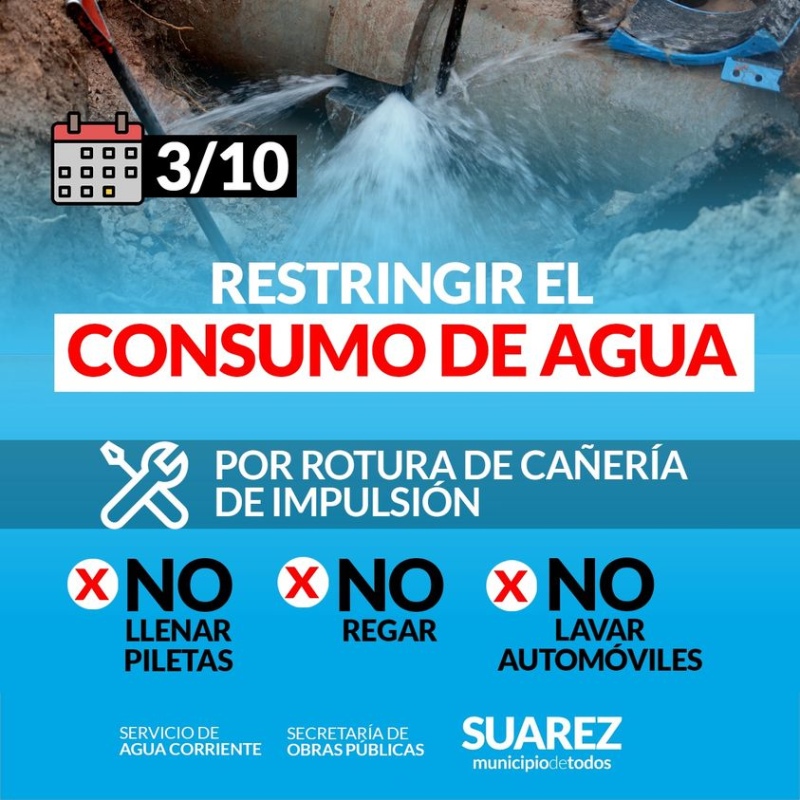 3/10

RESTRINGIR EL
CONSUMO DE AGUA

POR ROTURA DE CAÑERÍA DE IMPULSIÓN

X NO LLENAR PILETAS

X NO REGAR

X NO LAVAR AUTOMÓVILES

SERVICIO DE AGUA CORRIENTE

SECRETARÍA DE OBRAS PÚBLICAS

SUAREZ
municipiodetodos